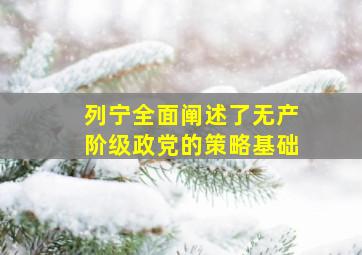 列宁全面阐述了无产阶级政党的策略基础